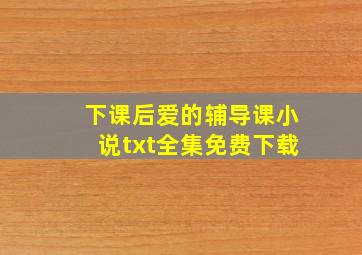 下课后爱的辅导课小说txt全集免费下载